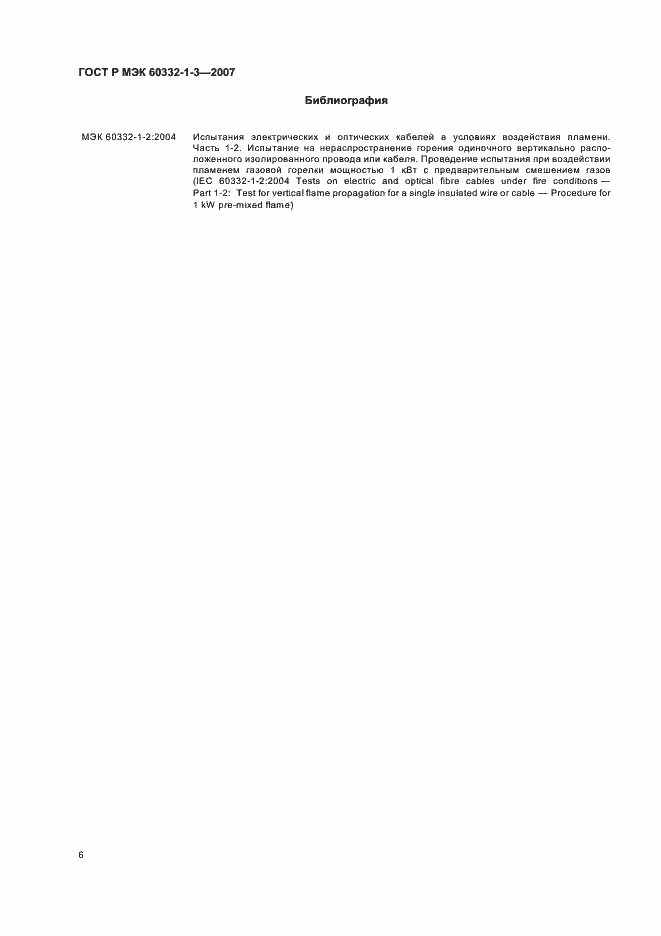 ГОСТ Р МЭК 60332-1-3—2007

Библиография

МЭК 60332-1-2:2004

Испытания электрических и оптических кабелей в условиях воздействия пламени. Часть 1-2. Испытание на нераспространение горения одиночного вертикально расположенного изолированного провода или кабеля. Проведение испытания при воздействии пламенем газовой горелки мощностью 1 кВт с предварительным смешением газов (IEC 60332-1-2:2004 Tests on electric and optical fibre cables under fire conditions — Part 1-2: Test for vertical flame propagation for a single insulated wire or cable — Procedure for 1 kW pre-mixed flame)

6